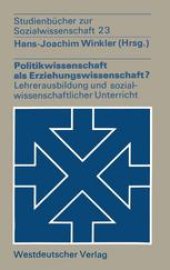 Studienbücher zur Sozialwissenschaft 23

Hans-Joachim Winkler (Hrsg.)

Politikwissenschaft als Erziehungswissenschaft?
Lehrerausbildung und sozialwissenschaftlicher Unterricht

Westdeutscher Verlag